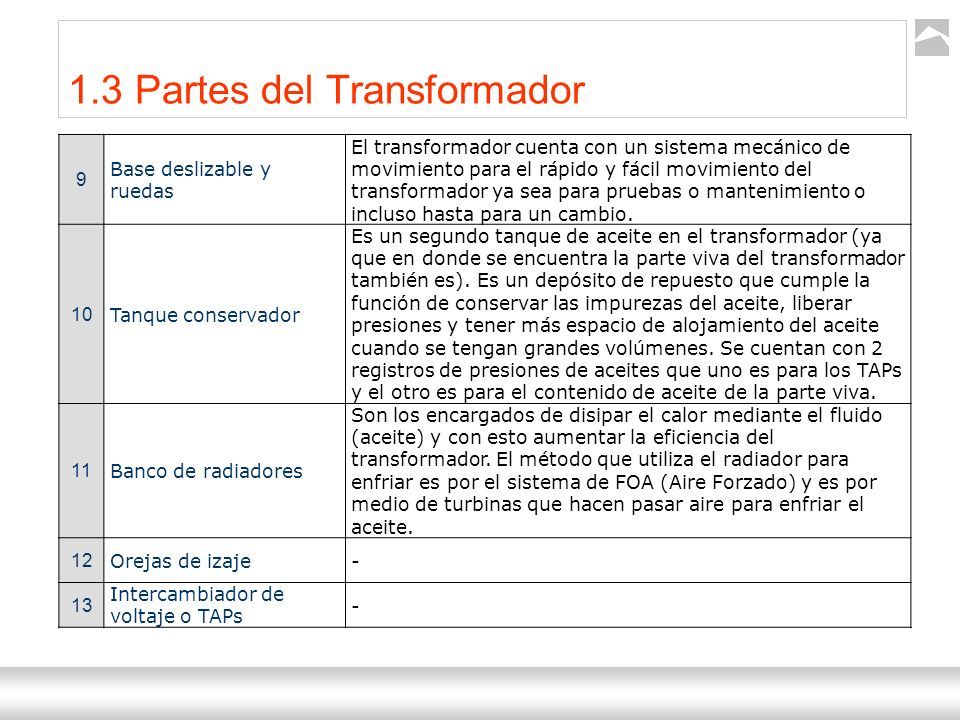 1.3 Partes del Transformador

| 9 | Base deslizable y ruedas | El transformador cuenta con un sistema mecánico de movimiento para el rápido y fácil movimiento del transformador ya sea para pruebas o mantenimiento o incluso hasta para un cambio. |
|---|---|---|
| 10 | Tanque conservador | Es un segundo tanque de aceite en el transformador (ya que en donde se encuentra la parte viva del transformador también es). Es un depósito de repuesto que cumple la función de conservar las impurezas del aceite, liberar presiones y tener más espacio de alojamiento del aceite cuando se tengan grandes volúmenes. Se cuentan con 2 registros de presiones de aceites que uno es para los TAPs y el otro es para el contenido de aceite de la parte viva. |
| 11 | Banco de radiadores | Son los encargados de disipar el calor mediante el fluido (aceite) y con esto aumentar la eficiencia del transformador. El método que utiliza el radiador para enfriar es por el sistema de FOA (Aire Forzado) y es por medio de turbinas que hacen pasar aire para enfriar el aceite. |
| 12 | Orejas de izaje | - |
| 13 | Intercambiador de voltaje o TAPs | - |